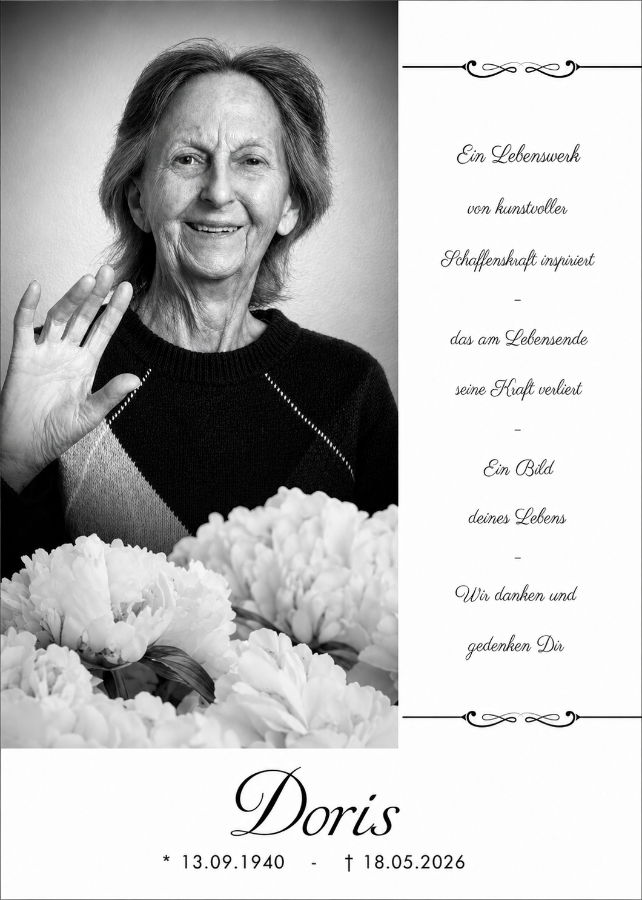 Ein Lebenswerk

von kunstvoller

Schaffenskraft inspiriert

-

das am Lebensende

seine Kraft verliert

-

Ein Bild

deines Lebens

-

Wir danken und

gedenken Dir

Doris

* 13.09.1940 - † 18.05.2026